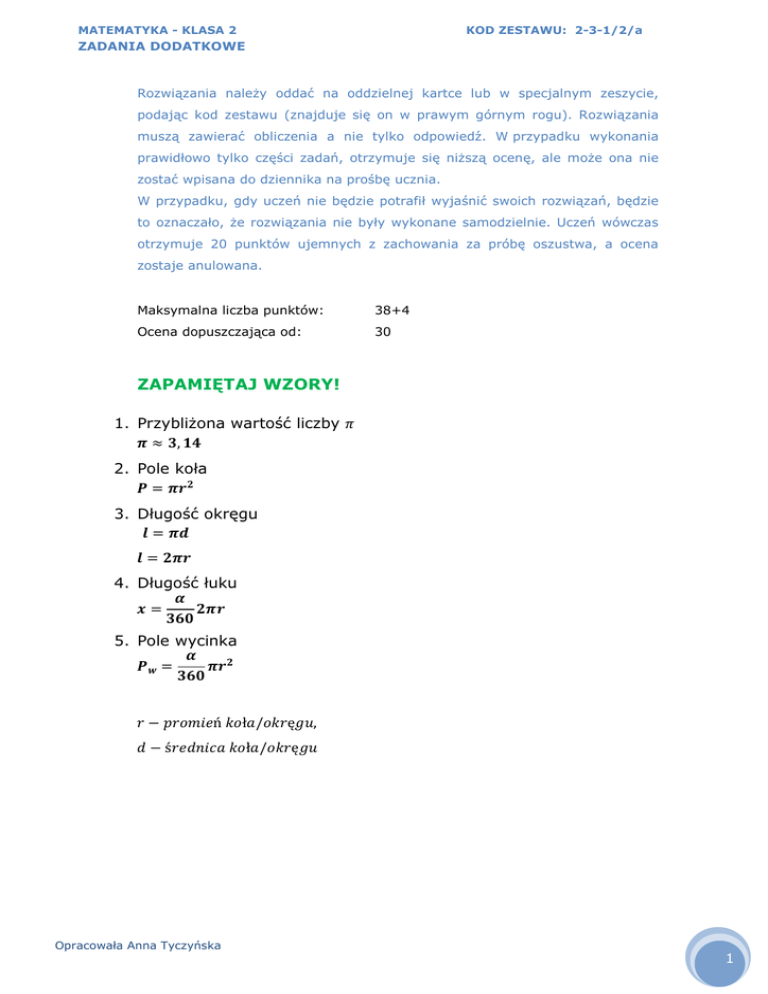 MATEMATYKA - KLASA 2
ZADANIA DODATKOWE

KOD ZESTAWU: 2-3-1/2/a

Rozwiązania należy oddać na oddzielnej kartce lub w specjalnym zeszycie, podając kod zestawu (znajduje się on w prawym górnym rogu). Rozwiązania muszą zawierać obliczenia a nie tylko odpowiedź. W przypadku wykonania prawidłowo tylko części zadań, otrzymuje się niższą ocenę, ale może ona nie zostać wpisana do dziennika na prośbę ucznia.
W przypadku, gdy uczeń nie będzie potrafił wyjaśnić swoich rozwiązań, będzie to oznaczało, że rozwiązania nie były wykonane samodzielnie. Uczeń wówczas otrzymuje 20 punktów ujemnych z zachowania za próbę oszustwa, a ocena zostaje anulowana.

Maksymalna liczba punktów: 38+4
Ocena dopuszczająca od: 30

ZAPAMIĘTAJ WZORY!

1. Przybliżona wartość liczby $\pi$
$\pi \approx 3,14$
2. Pole koła
$P = \pi r^2$
3. Długość okręgu
$l = \pi d$
$l = 2\pi r$
4. Długość łuku
$x = \frac{\alpha}{360} 2\pi r$
5. Pole wycinka
$P_w = \frac{\alpha}{360} \pi r^2$

$r - promień\ koła/okręgu,$
$d - średnica\ koła/okręgu$

Opracowała Anna Tyczyńska

1